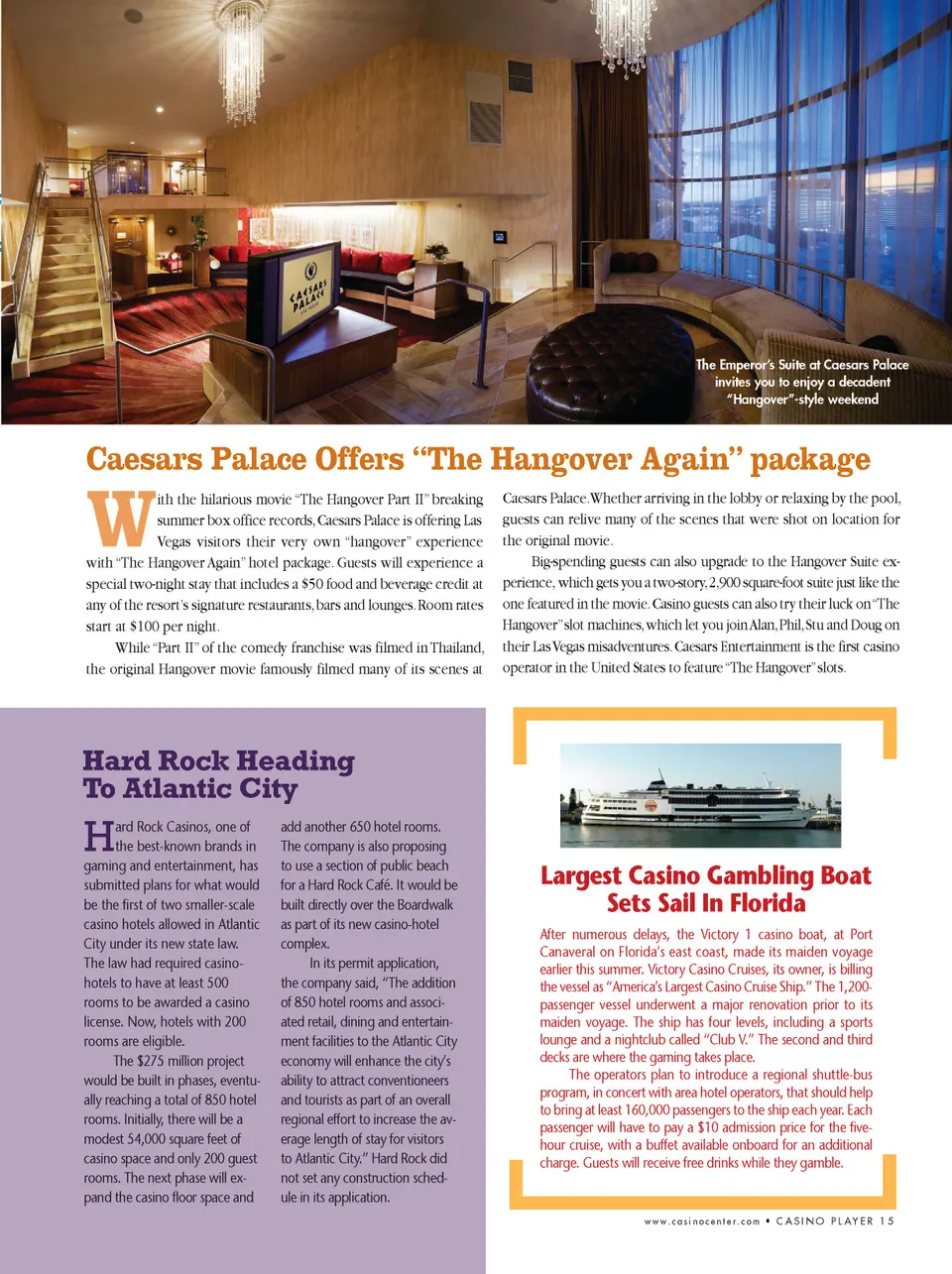 CAESARS PALACE

The Emperor's Suite at Caesars Palace invites you to enjoy a decadent "Hangover"-style weekend

Caesars Palace Offers "The Hangover Again" package

With the hilarious movie "The Hangover Part II" breaking summer box office records, Caesars Palace is offering Las Vegas visitors their very own "hangover" experience with "The Hangover Again" hotel package. Guests will experience a special two-night stay that includes a $50 food and beverage credit at any of the resort's signature restaurants, bars and lounges. Room rates start at $100 per night.

While "Part II" of the comedy franchise was filmed in Thailand, the original Hangover movie famously filmed many of its scenes at Caesars Palace. Whether arriving in the lobby or relaxing by the pool, guests can relive many of the scenes that were shot on location for the original movie.

Big-spending guests can also upgrade to the Hangover Suite experience, which gets you a two-story, 2,900 square-foot suite just like the one featured in the movie. Casino guests can also try their luck on "The Hangover" slot machines, which let you join Alan, Phil, Stu and Doug on their Las Vegas misadventures. Caesars Entertainment is the first casino operator in the United States to feature "The Hangover" slots.

Hard Rock Heading To Atlantic City

Hard Rock Casinos, one of the best-known brands in gaming and entertainment, has submitted plans for what would be the first of two smaller-scale casino hotels allowed in Atlantic City under its new state law. The law had required casino-hotels to have at least 500 rooms to be awarded a casino license. Now, hotels with 200 rooms are eligible.

The $275 million project would be built in phases, eventually reaching a total of 850 hotel rooms. Initially, there will be a modest 54,000 square feet of casino space and only 200 guest rooms. The next phase will expand the casino floor space and add another 650 hotel rooms. The company is also proposing to use a section of public beach for a Hard Rock Café. It would be built directly over the Boardwalk as part of its new casino-hotel complex.

In its permit application, the company said, "The addition of 850 hotel rooms and associated retail, dining and entertainment facilities to the Atlantic City economy will enhance the city's ability to attract conventioneers and tourists as part of an overall regional effort to increase the average length of stay for visitors to Atlantic City." Hard Rock did not set any construction schedule in its application.

Largest Casino Gambling Boat Sets Sail In Florida

After numerous delays, the Victory 1 casino boat, at Port Canaveral on Florida's east coast, made its maiden voyage earlier this summer. Victory Casino Cruises, its owner, is billing the vessel as "America's Largest Casino Cruise Ship." The 1,200-passenger vessel underwent a major renovation prior to its maiden voyage. The ship has four levels, including a sports lounge and a nightclub called "Club V." The second and third decks are where the gaming takes place.

The operators plan to introduce a regional shuttle-bus program, in concert with area hotel operators, that should help to bring at least 160,000 passengers to the ship each year. Each passenger will have to pay a $10 admission price for the five-hour cruise, with a buffet available onboard for an additional charge. Guests will receive free drinks while they gamble.

www.casinocenter.com • CASINO PLAYER 15